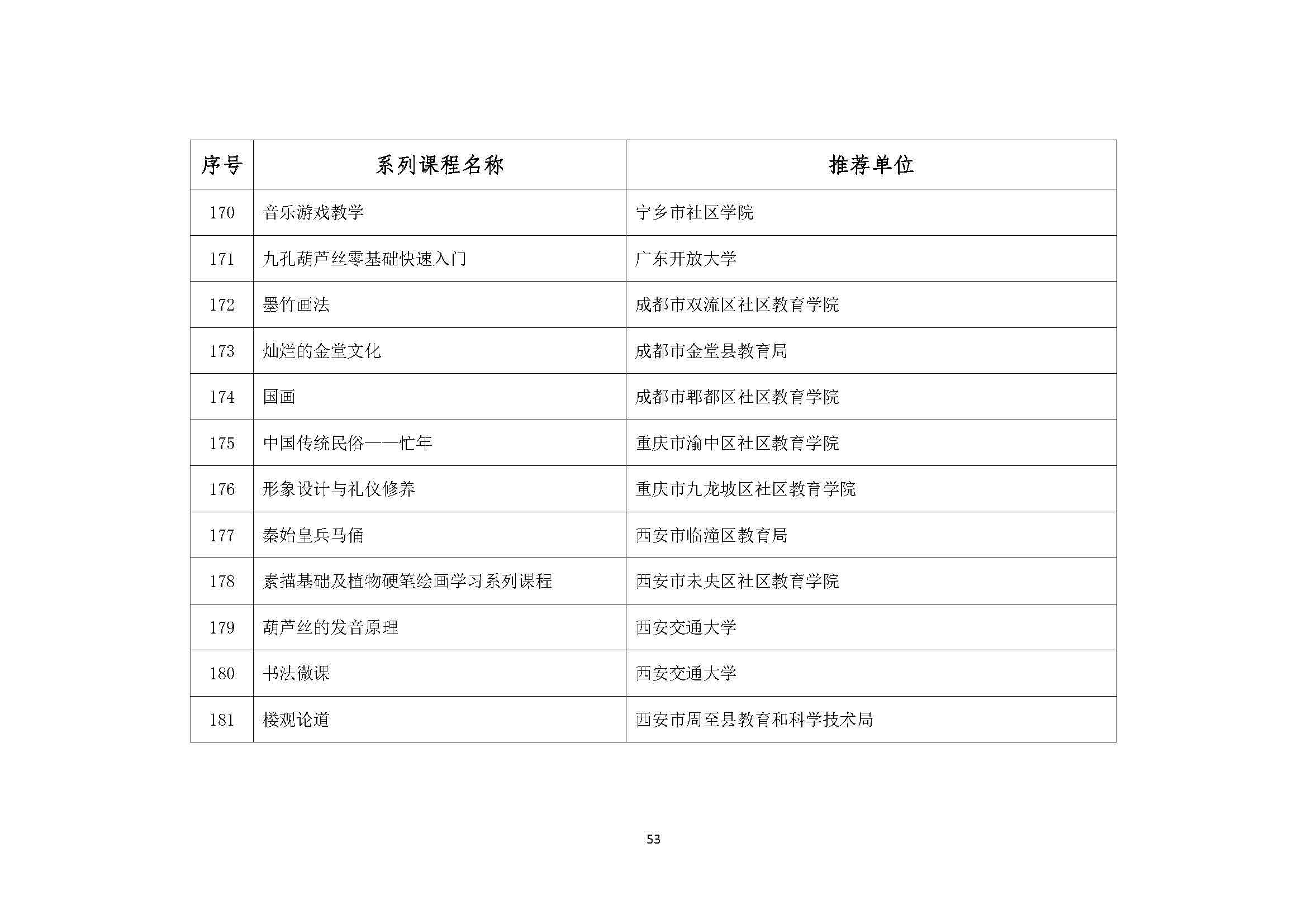 | 序号 | 系列课程名称 | 推荐单位 |
|---|---|---|
| 170 | 音乐游戏教学 | 宁乡市社区学院 |
| 171 | 九孔葫芦丝零基础快速入门 | 广东开放大学 |
| 172 | 墨竹画法 | 成都市双流区社区教育学院 |
| 173 | 灿烂的金堂文化 | 成都市金堂县教育局 |
| 174 | 国画 | 成都市郫都区社区教育学院 |
| 175 | 中国传统民俗——忙年 | 重庆市渝中区社区教育学院 |
| 176 | 形象设计与礼仪修养 | 重庆市九龙坡区社区教育学院 |
| 177 | 秦始皇兵马俑 | 西安市临潼区教育局 |
| 178 | 素描基础及植物硬笔绘画学习系列课程 | 西安市未央区社区教育学院 |
| 179 | 葫芦丝的发音原理 | 西安交通大学 |
| 180 | 书法微课 | 西安交通大学 |
| 181 | 楼观论道 | 西安市周至县教育和科学技术局 |

53